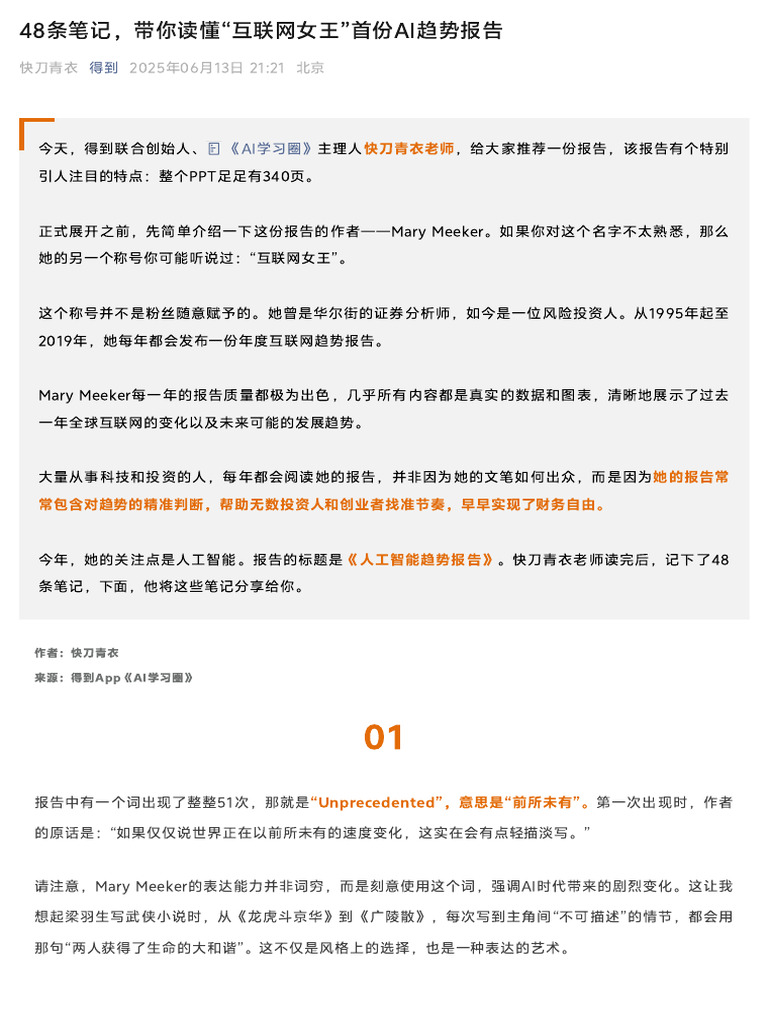 48条笔记，带你读懂“互联网女王”首份AI趋势报告

快刀青衣 得到 2025年06月13日 21:21 北京

今天，得到联合创始人、《AI学习圈》主理人快刀青衣老师，给大家推荐一份报告，该报告有个特别引人注目的特点：整个PPT足足有340页。

正式展开之前，先简单介绍一下这份报告的作者——Mary Meeker。如果你对这个名字不太熟悉，那么她的另一个称号你可能听说过：“互联网女王”。

这个称号并不是粉丝随意赋予的。她曾是华尔街的证券分析师，如今是一位风险投资人。从1995年起至2019年，她每年都会发布一份年度互联网趋势报告。

Mary Meeker每一年的报告质量都极为出色，几乎所有内容都是真实的数据和图表，清晰地展示了过去一年全球互联网的变化以及未来可能的发展趋势。

大量从事科技和投资的人，每年都会阅读她的报告，并非因为她的文笔如何出众，而是因为她的报告常常包含对趋势的精准判断，帮助无数投资人和创业者找准节奏，早早实现了财务自由。

今年，她的关注点是人工智能。报告的标题是《人工智能趋势报告》。快刀青衣老师读完后，记下了48条笔记，下面，他将这些笔记分享给你。

作者：快刀青衣
来源：得到App《AI学习圈》

01

报告中有一个词出现了整整51次，那就是“Unprecedented”，意思是“前所未有”。第一次出现时，作者的原话是：“如果仅仅说世界正在以前所未有的速度变化，这实在会有点轻描淡写。”

请注意，Mary Meeker的表达能力并非词穷，而是刻意使用这个词，强调AI时代带来的剧烈变化。这让我想起梁羽生写武侠小说时，从《龙虎斗京华》到《广陵散》，每次写到主角间“不可描述”的情节，都会用那句“两人获得了生命的大和谐”。这不仅是风格上的选择，也是一种表达的艺术。